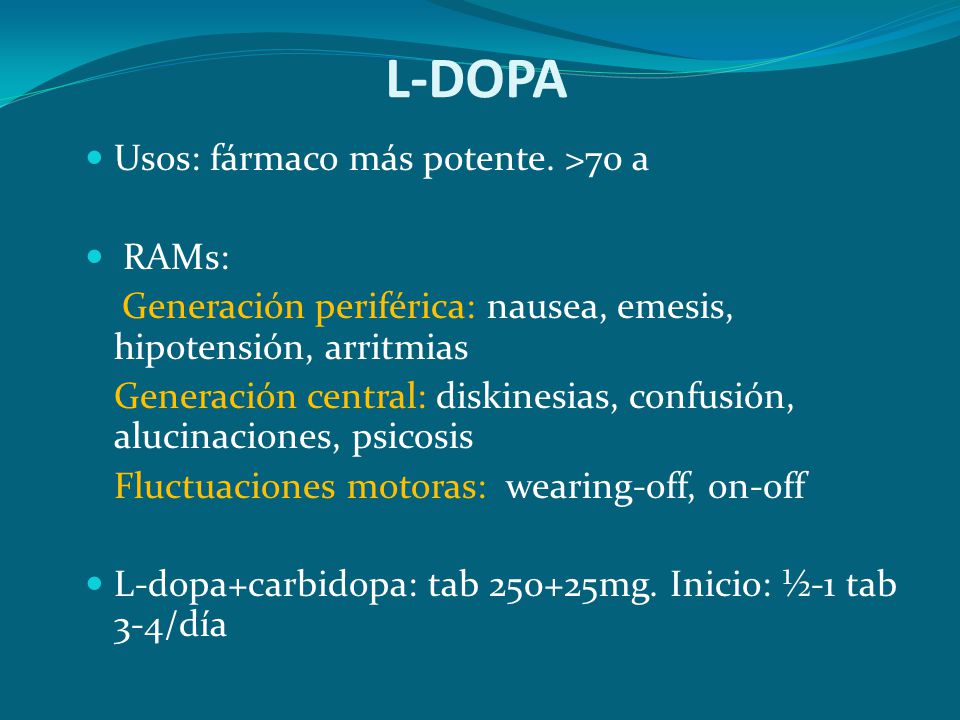 L-DOPA

Usos: fármaco más potente. >70 a

RAMs:

Generación periférica: nausea, emesis, hipotensión, arritmias

Generación central: diskinesias, confusión, alucinaciones, psicosis

Fluctuaciones motoras: wearing-off, on-off

L-dopa+carbidopa: tab 250+25mg. Inicio: ½-1 tab 3-4/día